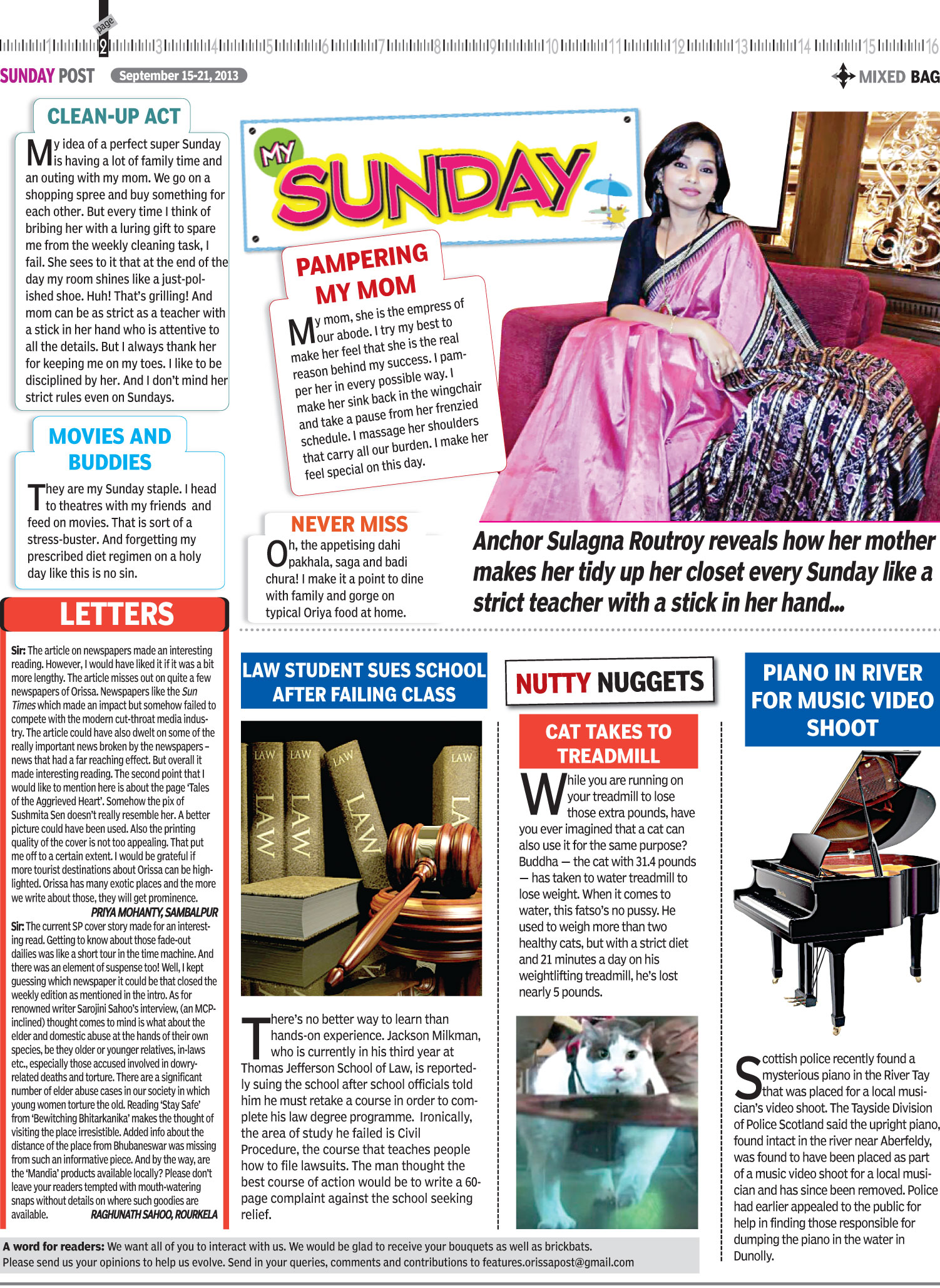 page 1 2 3 4 5 6 7 8 9 10 11 12 13 14 15 16

SUNDAY POST September 15-21, 2013

MIXED BAG

CLEAN-UP ACT

My idea of a perfect super Sunday is having a lot of family time and an outing with my mom. We go on a shopping spree and buy something for each other. But every time I think of bribing her with a luring gift to spare me from the weekly cleaning task, I fail. She sees to it that at the end of the day my room shines like a just-polished shoe. Huh! That's grilling! And mom can be as strict as a teacher with a stick in her hand who is attentive to all the details. But I always thank her for keeping me on my toes. I like to be disciplined by her. And I don't mind her strict rules even on Sundays.

MOVIES AND BUDDIES

They are my Sunday staple. I head to theatres with my friends and feed on movies. That is sort of a stress-buster. And forgetting my prescribed diet regimen on a holy day like this is no sin.

MY SUNDAY

PAMPERING MY MOM

My mom, she is the empress of our abode. I try my best to make her feel that she is the real reason behind my success. I pamper her in every possible way. I make her sink back in the wingchair and take a pause from her frenzied schedule. I massage her shoulders that carry all our burden. I make her feel special on this day.

NEVER MISS

Oh, the appetising dahi pakhala, saga and badi chura! I make it a point to dine with family and gorge on typical Oriya food at home.

Anchor Sulagna Routroy reveals how her mother makes her tidy up her closet every Sunday like a strict teacher with a stick in her hand...

LETTERS

Sir: The article on newspapers made an interesting reading. However, I would have liked it if it was a bit more lengthy. The article misses out on quite a few newspapers of Orissa. Newspapers like the Sun Times which made an impact but somehow failed to compete with the modern cut-throat media industry. The article could have also dwelt on some of the really important news broken by the newspapers – news that had a far reaching effect. But overall it made interesting reading. The second point that I would like to mention here is about the page 'Tales of the Aggrieved Heart'. Somehow the pix of Sushmita Sen doesn't really resemble her. A better picture could have been used. Also the printing quality of the cover is not too appealing. That put me off to a certain extent. I would be grateful if more tourist destinations about Orissa can be highlighted. Orissa has many exotic places and the more we write about those, they will get prominence.
PRIYA MOHANTY, SAMBALPUR

Sir: The current SP cover story made for an interesting read. Getting to know about those fade-out dailies was like a short tour in the time machine. And there was an element of suspense too! Well, I kept guessing which newspaper it could be that closed the weekly edition as mentioned in the intro. As for renowned writer Sarojini Sahoo's interview, (an MCP-inclined) thought comes to mind is what about the elder and domestic abuse at the hands of their own species, be they older or younger relatives, in-laws etc., especially those accused involved in dowry-related deaths and torture. There are a significant number of elder abuse cases in our society in which young women torture the old. Reading 'Stay Safe' from 'Bewitching Bhitarkanika' makes the thought of visiting the place irresistible. Added info about the distance of the place from Bhubaneswar was missing from such an informative piece. And by the way, are the 'Mandia' products available locally? Please don't leave your readers tempted with mouth-watering snaps without details on where such goodies are available.
RAGHUNATH SAHOO, ROURKELA

LAW STUDENT SUES SCHOOL AFTER FAILING CLASS

LAW LAW LAW LAW LAW LAW LAW LA

There's no better way to learn than hands-on experience. Jackson Milkman, who is currently in his third year at Thomas Jefferson School of Law, is reportedly suing the school after school officials told him he must retake a course in order to complete his law degree programme. Ironically, the area of study he failed is Civil Procedure, the course that teaches people how to file lawsuits. The man thought the best course of action would be to write a 60-page complaint against the school seeking relief.

NUTTY NUGGETS

CAT TAKES TO TREADMILL

While you are running on your treadmill to lose those extra pounds, have you ever imagined that a cat can also use it for the same purpose? Buddha — the cat with 31.4 pounds — has taken to water treadmill to lose weight. When it comes to water, this fatso's no pussy. He used to weigh more than two healthy cats, but with a strict diet and 21 minutes a day on his weightlifting treadmill, he's lost nearly 5 pounds.

PIANO IN RIVER FOR MUSIC VIDEO SHOOT

Scottish police recently found a mysterious piano in the River Tay that was placed for a local musician's video shoot. The Tayside Division of Police Scotland said the upright piano, found intact in the river near Aberfeldy, was found to have been placed as part of a music video shoot for a local musician and has since been removed. Police had earlier appealed to the public for help in finding those responsible for dumping the piano in the water in Dunolly.

A word for readers: We want all of you to interact with us. We would be glad to receive your bouquets as well as brickbats. Please send us your opinions to help us evolve. Send in your queries, comments and contributions to features.orissapost@gmail.com